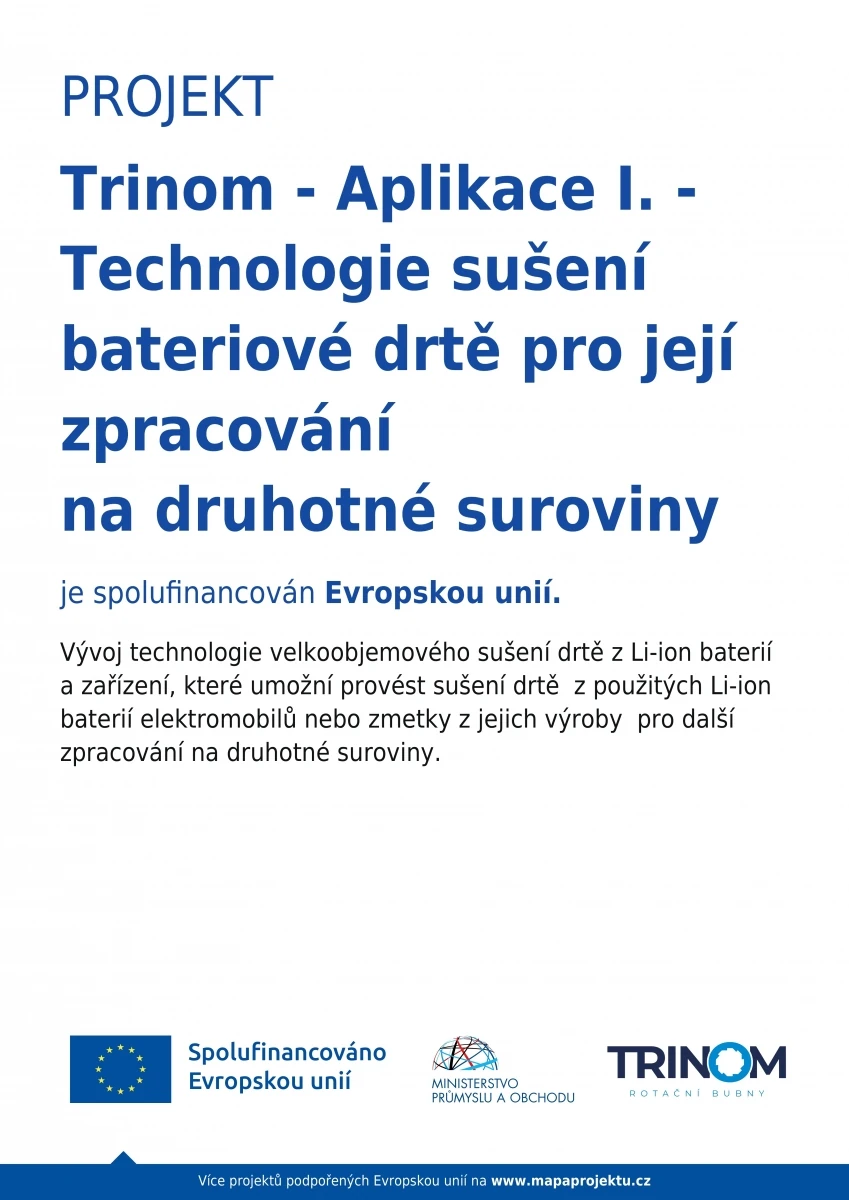 PROJEKT

Trinom - Aplikace I. - Technologie sušení bateriové drtě pro její zpracování
na druhotné suroviny

je spolufinancován Evropskou unií.

Vývoj technologie velkoobjemového sušení drtě z Li-ion baterií a zařízení, které umožní provést sušení drtě z použitých Li-ion baterií elektromobilů nebo zmetky z jejich výroby pro další zpracování na druhotné suroviny.

Spolufinancováno Evropskou unií

MINISTERSTVO PRŮMYSLU A OBCHODU

TRINOM
ROTAČNÍ BUBNY

Více projektů podpořených Evropskou unií na www.mapaprojektu.cz